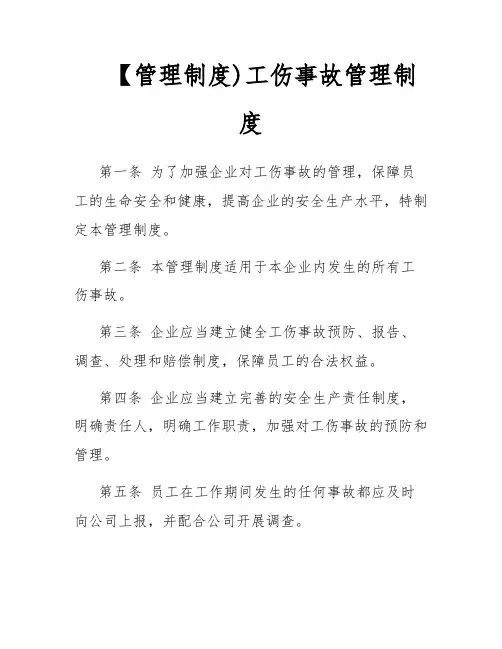 【管理制度)工伤事故管理制度

第一条 为了加强企业对工伤事故的管理，保障员工的生命安全和健康，提高企业的安全生产水平，特制定本管理制度。

第二条 本管理制度适用于本企业内发生的所有工伤事故。

第三条 企业应当建立健全工伤事故预防、报告、调查、处理和赔偿制度，保障员工的合法权益。

第四条 企业应当建立完善的安全生产责任制度，明确责任人，明确工作职责，加强对工伤事故的预防和管理。

第五条 员工在工作期间发生的任何事故都应及时向公司上报，并配合公司开展调查。